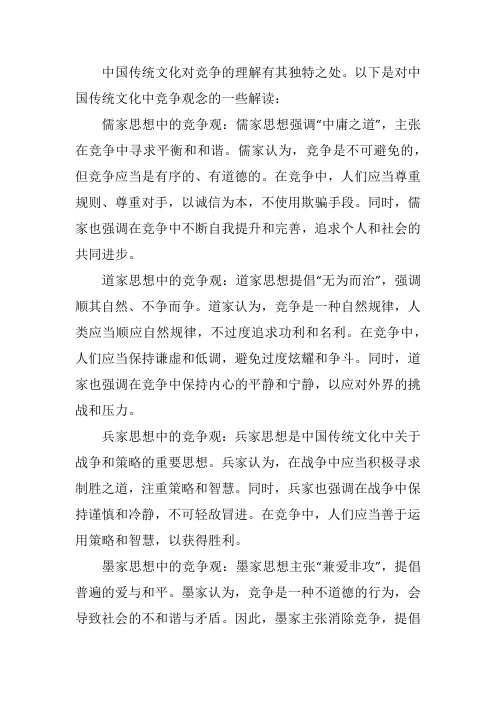 中国传统文化对竞争的理解有其独特之处。以下是对中国传统文化中竞争观念的一些解读：

儒家思想中的竞争观：儒家思想强调“中庸之道”，主张在竞争中寻求平衡和和谐。儒家认为，竞争是不可避免的，但竞争应当是有序的、有道德的。在竞争中，人们应当尊重规则、尊重对手，以诚信为本，不使用欺骗手段。同时，儒家也强调在竞争中不断自我提升和完善，追求个人和社会的共同进步。

道家思想中的竞争观：道家思想提倡“无为而治”，强调顺其自然、不争而争。道家认为，竞争是一种自然规律，人类应当顺应自然规律，不过度追求功利和名利。在竞争中，人们应当保持谦虚和低调，避免过度炫耀和争斗。同时，道家也强调在竞争中保持内心的平静和宁静，以应对外界的挑战和压力。

兵家思想中的竞争观：兵家思想是中国传统文化中关于战争和策略的重要思想。兵家认为，在战争中应当积极寻求制胜之道，注重策略和智慧。同时，兵家也强调在战争中保持谨慎和冷静，不可轻敌冒进。在竞争中，人们应当善于运用策略和智慧，以获得胜利。

墨家思想中的竞争观：墨家思想主张“兼爱非攻”，提倡普遍的爱与和平。墨家认为，竞争是一种不道德的行为，会导致社会的不和谐与矛盾。因此，墨家主张消除竞争，提倡